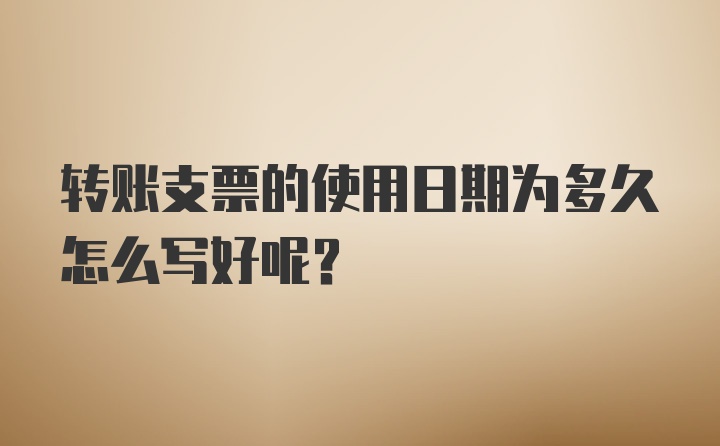 转账支票的使用日期为多久怎么写好呢？